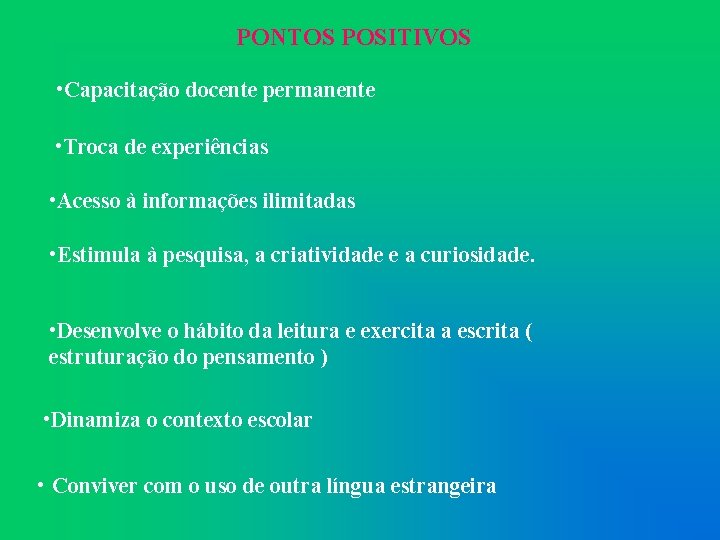 PONTOS POSITIVOS

•Capacitação docente permanente

•Troca de experiências

•Acesso à informações ilimitadas

•Estimula à pesquisa, a criatividade e a curiosidade.

•Desenvolve o hábito da leitura e exercita a escrita ( estruturação do pensamento )

•Dinamiza o contexto escolar

• Conviver com o uso de outra língua estrangeira